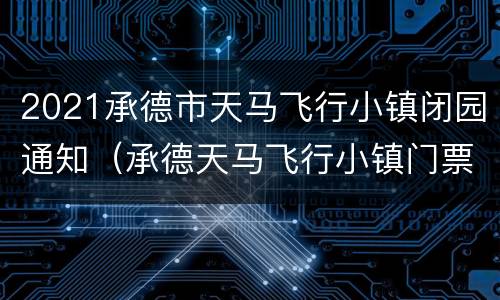 2021承德市天马飞行小镇闭园通知（承德天马飞行小镇门票